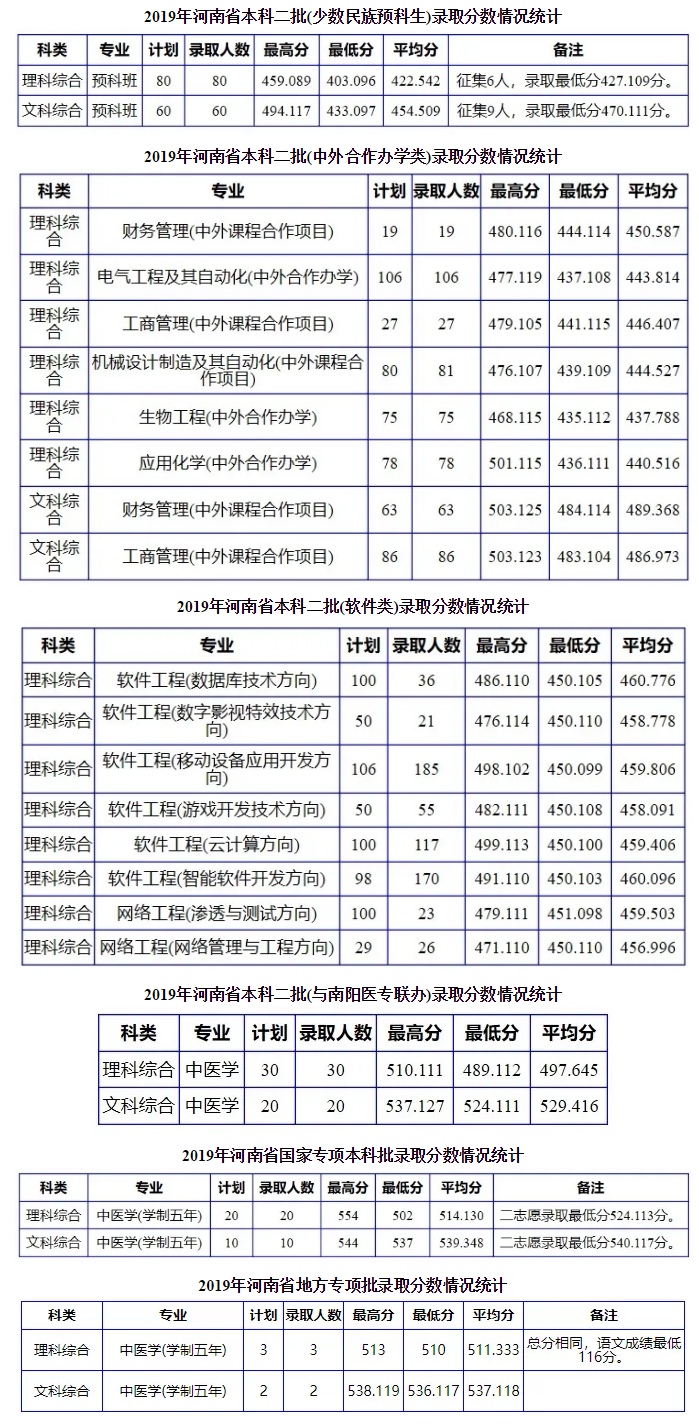 2019年河南省本科二批(少数民族预科生)录取分数情况统计

| 科类 | 专业 | 计划 | 录取人数 | 最高分 | 最低分 | 平均分 | 备注 |
|---|---|---|---|---|---|---|---|
| 理科综合 | 预科班 | 80 | 80 | 459.089 | 403.096 | 422.542 | 征集6人，录取最低分427.109分。 |
| 文科综合 | 预科班 | 60 | 60 | 494.117 | 433.097 | 454.509 | 征集9人，录取最低分470.111分。 |

2019年河南省本科二批(中外合作办学类)录取分数情况统计

| 科类 | 专业 | 计划 | 录取人数 | 最高分 | 最低分 | 平均分 |
|---|---|---|---|---|---|---|
| 理科综合 | 财务管理(中外课程合作项目) | 19 | 19 | 480.116 | 444.114 | 450.587 |
| 理科综合 | 电气工程及其自动化(中外合作办学) | 106 | 106 | 477.119 | 437.108 | 443.814 |
| 理科综合 | 工商管理(中外课程合作项目) | 27 | 27 | 479.105 | 441.115 | 446.407 |
| 理科综合 | 机械设计制造及其自动化(中外课程合作项目) | 80 | 81 | 476.107 | 439.109 | 444.527 |
| 理科综合 | 生物工程(中外合作办学) | 75 | 75 | 468.115 | 435.112 | 437.788 |
| 理科综合 | 应用化学(中外合作办学) | 78 | 78 | 501.115 | 436.111 | 440.516 |
| 文科综合 | 财务管理(中外课程合作项目) | 63 | 63 | 503.125 | 484.114 | 489.368 |
| 文科综合 | 工商管理(中外课程合作项目) | 86 | 86 | 503.123 | 483.104 | 486.973 |

2019年河南省本科二批(软件类)录取分数情况统计

| 科类 | 专业 | 计划 | 录取人数 | 最高分 | 最低分 | 平均分 |
|---|---|---|---|---|---|---|
| 理科综合 | 软件工程(数据库技术方向) | 100 | 36 | 486.110 | 450.105 | 460.776 |
| 理科综合 | 软件工程(数字影视特效技术方向) | 50 | 21 | 476.114 | 450.110 | 458.778 |
| 理科综合 | 软件工程(移动设备应用开发方向) | 106 | 185 | 498.102 | 450.099 | 459.806 |
| 理科综合 | 软件工程(游戏开发技术方向) | 50 | 55 | 482.111 | 450.108 | 458.091 |
| 理科综合 | 软件工程(云计算方向) | 100 | 117 | 499.113 | 450.100 | 459.406 |
| 理科综合 | 软件工程(智能软件开发方向) | 98 | 170 | 491.110 | 450.103 | 460.096 |
| 理科综合 | 网络工程(渗透与测试方向) | 100 | 23 | 479.111 | 451.098 | 459.503 |
| 理科综合 | 网络工程(网络管理与工程方向) | 29 | 26 | 471.110 | 450.110 | 456.996 |

2019年河南省本科二批(与南阳医专联办)录取分数情况统计

| 科类 | 专业 | 计划 | 录取人数 | 最高分 | 最低分 | 平均分 |
|---|---|---|---|---|---|---|
| 理科综合 | 中医学 | 30 | 30 | 510.111 | 489.112 | 497.645 |
| 文科综合 | 中医学 | 20 | 20 | 537.127 | 524.111 | 529.416 |

2019年河南省国家专项本科批录取分数情况统计

| 科类 | 专业 | 计划 | 录取人数 | 最高分 | 最低分 | 平均分 | 备注 |
|---|---|---|---|---|---|---|---|
| 理科综合 | 中医学(学制五年) | 20 | 20 | 554 | 502 | 514.130 | 二志愿录取最低分524.113分。 |
| 文科综合 | 中医学(学制五年) | 10 | 10 | 544 | 537 | 539.348 | 二志愿录取最低分540.117分。 |

2019年河南省地方专项批录取分数情况统计

| 科类 | 专业 | 计划 | 录取人数 | 最高分 | 最低分 | 平均分 | 备注 |
|---|---|---|---|---|---|---|---|
| 理科综合 | 中医学(学制五年) | 3 | 3 | 513 | 510 | 511.333 | 总分相同，语文成绩最低116分。 |
| 文科综合 | 中医学(学制五年) | 2 | 2 | 538.119 | 536.117 | 537.118 | |